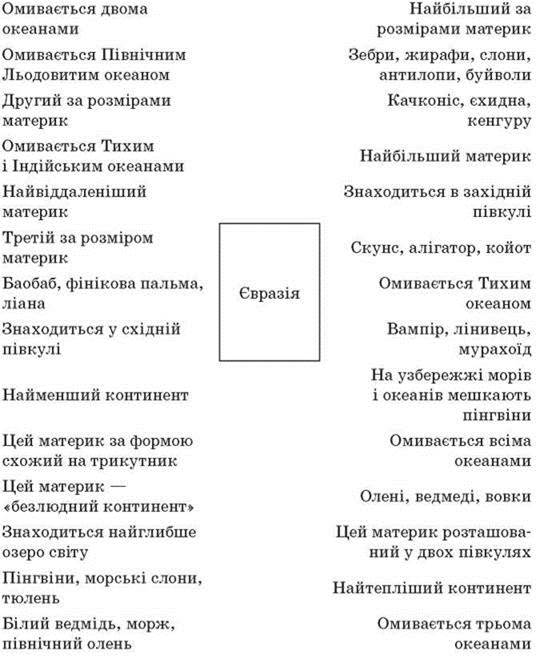 Омивається двома океанами

Омивається Північним Льодовитим океаном

Другий за розмірами материк

Омивається Тихим і Індійським океанами

Найвіддаленіший материк

Третій за розміром материк

Баобаб, фінікова пальма, ліана

Знаходиться у східній півкулі

Найменший континент

Цей материк за формою схожий на трикутник

Цей материк — «безлюдний континент»

Знаходиться найглибше озеро світу

Пінгвіни, морські слони, тюлень

Білий ведмідь, морж, північний олень

Євразія

Найбільший за розмірами материк

Зебри, жирафи, слони, антилопи, буйволи

Качконіс, єхидна, кенгуру

Найбільший материк

Знаходиться в західній півкулі

Скунс, алігатор, койот

Омивається Тихим океаном

Вампір, лінивець, мурахоїд

На узбережжі морів і океанів мешкають пінгвіни

Омивається всіма океанами

Олені, ведмеді, вовки

Цей материк розташований у двох півкулях

Найтепліший континент

Омивається трьома океанами